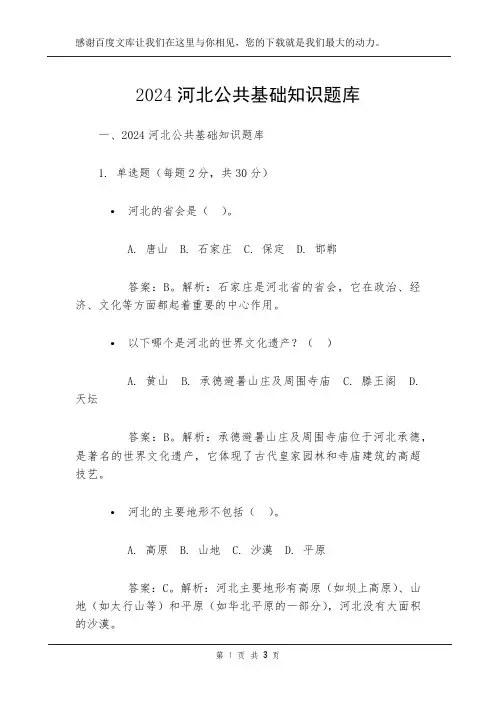 感谢百度文库让我们在这里与你相见，您的下载就是我们最大的动力。

2024 河北公共基础知识题库

一、2024 河北公共基础知识题库

1. 单选题（每题 2 分，共 30 分）

• 河北的省会是（ ）。

A. 唐山 B. 石家庄 C. 保定 D. 邯郸

答案：B。解析：石家庄是河北省的省会，它在政治、经济、文化等方面都起着重要的中心作用。

• 以下哪个是河北的世界文化遗产？（ ）

A. 黄山 B. 承德避暑山庄及周围寺庙 C. 滕王阁 D. 天坛

答案：B。解析：承德避暑山庄及周围寺庙位于河北承德，是著名的世界文化遗产，它体现了古代皇家园林和寺庙建筑的高超技艺。

• 河北的主要地形不包括（ ）。

A. 高原 B. 山地 C. 沙漠 D. 平原

答案：C。解析：河北主要地形有高原（如坝上高原）、山地（如太行山等）和平原（如华北平原的一部分），河北没有大面积的沙漠。

第 1 页 共 3 页